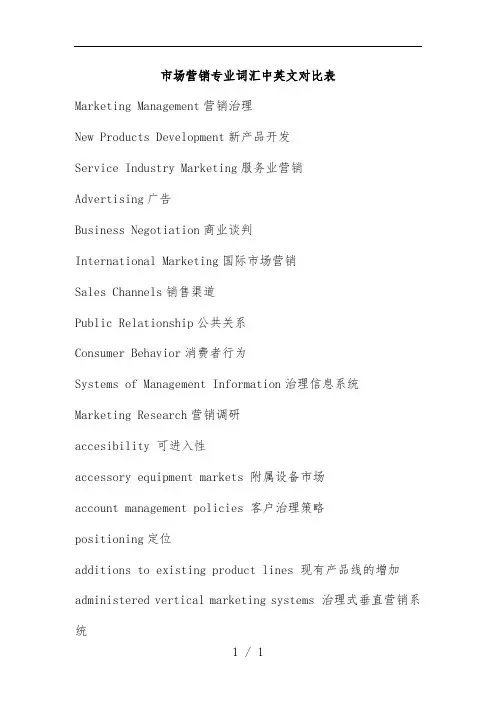 市场营销专业词汇中英文对比表

Marketing Management 营销治理

New Products Development 新产品开发

Service Industry Marketing 服务业营销

Advertising 广告

Business Negotiation 商业谈判

International Marketing 国际市场营销

Sales Channels 销售渠道

Public Relationship 公共关系

Consumer Behavior 消费者行为

Systems of Management Information 治理信息系统

Marketing Research 营销调研

accesibility 可进入性

accessory equipment markets 附属设备市场

account management policies 客户治理策略

positioning 定位

additions to existing product lines 现有产品线的增加

administered vertical marketing systems 治理式垂直营销系统

1 / 1